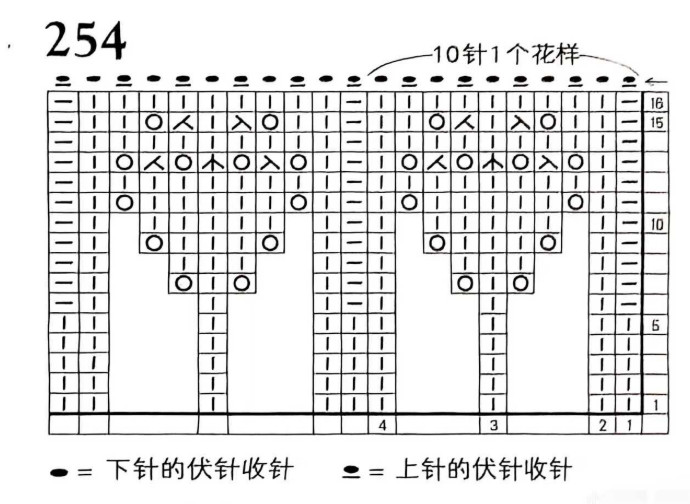 254

10针1个花样

16
15
10
5
1

4 3 2 1

= 下针的伏针收针　= 上针的伏针收针